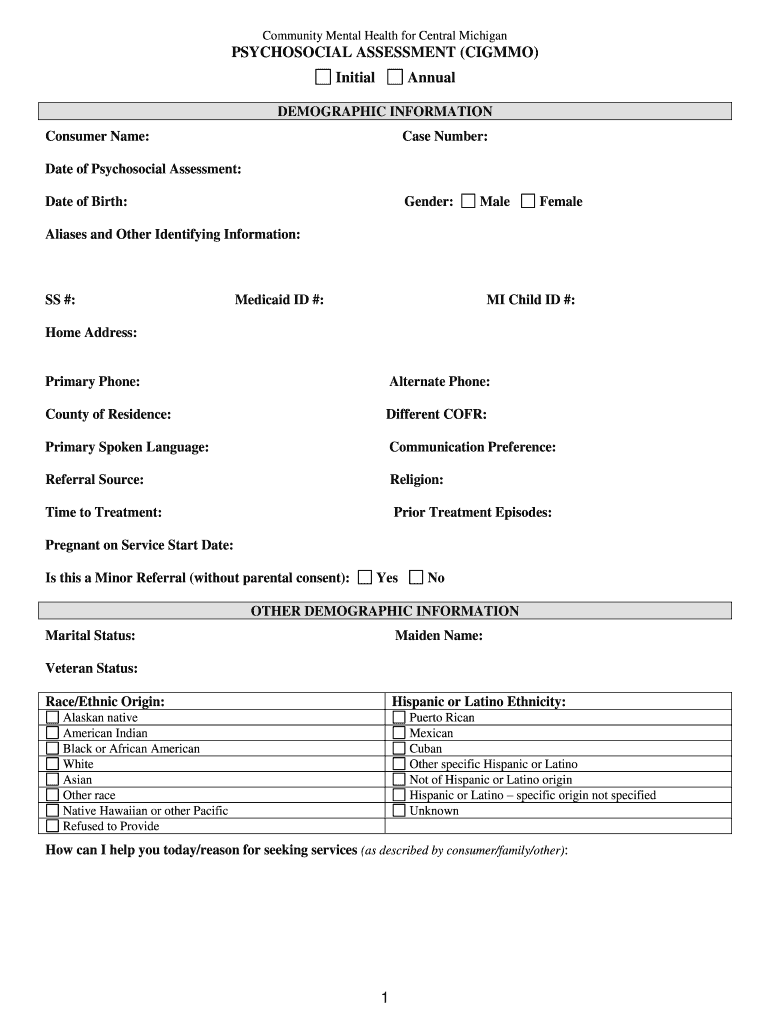 Community Mental Health for Central Michigan
PSYCHOSOCIAL ASSESSMENT (CIGMMO)
☐ Initial ☐ Annual

DEMOGRAPHIC INFORMATION

Consumer Name: Case Number:

Date of Psychosocial Assessment:

Date of Birth: Gender: ☐ Male ☐ Female

Aliases and Other Identifying Information:

SS #: Medicaid ID #: MI Child ID #:

Home Address:

Primary Phone: Alternate Phone:

County of Residence: Different COFR:

Primary Spoken Language: Communication Preference:

Referral Source: Religion:

Time to Treatment: Prior Treatment Episodes:

Pregnant on Service Start Date:

Is this a Minor Referral (without parental consent): ☐ Yes ☐ No

OTHER DEMOGRAPHIC INFORMATION

Marital Status: Maiden Name:

Veteran Status:

| Race/Ethnic Origin: | Hispanic or Latino Ethnicity: |
|---|---|
| ☐ Alaskan native | ☐ Puerto Rican |
| ☐ American Indian | ☐ Mexican |
| ☐ Black or African American | ☐ Cuban |
| ☐ White | ☐ Other specific Hispanic or Latino |
| ☐ Asian | ☐ Not of Hispanic or Latino origin |
| ☐ Other race | ☐ Hispanic or Latino – specific origin not specified |
| ☐ Native Hawaiian or other Pacific | ☐ Unknown |
| ☐ Refused to Provide | |

How can I help you today/reason for seeking services (as described by consumer/family/other):

1